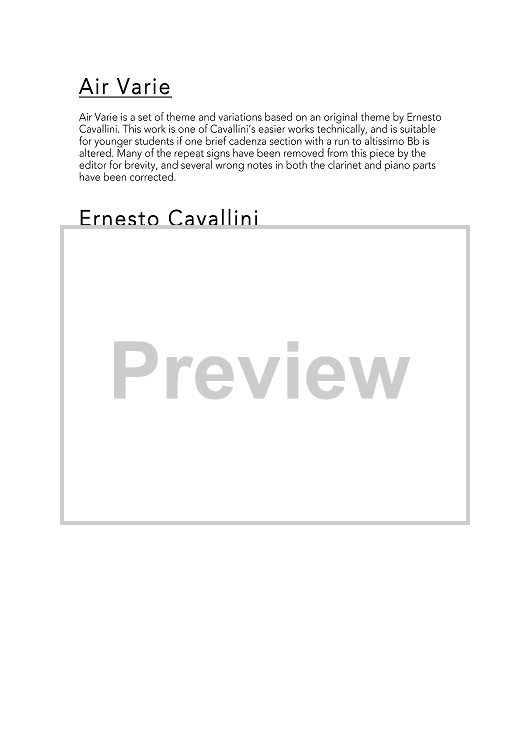 Air Varie

Air Varie is a set of theme and variations based on an original theme by Ernesto Cavallini. This work is one of Cavallini's easier works technically, and is suitable for younger students if one brief cadenza section with a run to altissimo Bb is altered. Many of the repeat signs have been removed from this piece by the editor for brevity, and several wrong notes in both the clarinet and piano parts have been corrected.

Ernesto Cavallini

Preview